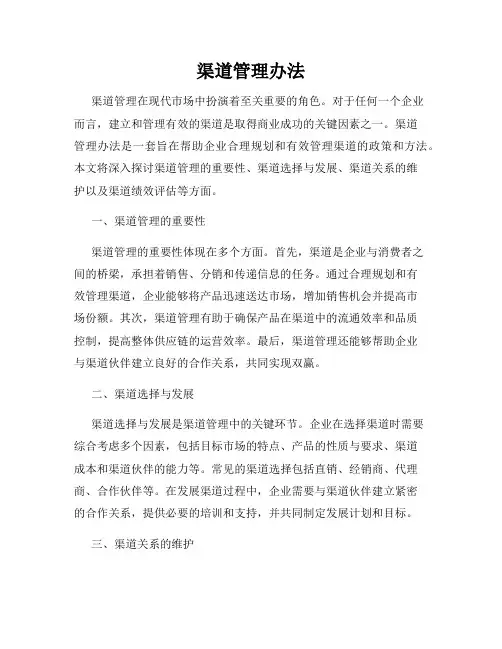 渠道管理办法

渠道管理在现代市场中扮演着至关重要的角色。对于任何一个企业而言，建立和管理有效的渠道是取得商业成功的关键因素之一。渠道管理办法是一套旨在帮助企业合理规划和有效管理渠道的政策和方法。本文将深入探讨渠道管理的重要性、渠道选择与发展、渠道关系的维护以及渠道绩效评估等方面。

一、渠道管理的重要性

渠道管理的重要性体现在多个方面。首先，渠道是企业与消费者之间的桥梁，承担着销售、分销和传递信息的任务。通过合理规划和有效管理渠道，企业能够将产品迅速送达市场，增加销售机会并提高市场份额。其次，渠道管理有助于确保产品在渠道中的流通效率和品质控制，提高整体供应链的运营效率。最后，渠道管理还能够帮助企业与渠道伙伴建立良好的合作关系，共同实现双赢。

二、渠道选择与发展

渠道选择与发展是渠道管理中的关键环节。企业在选择渠道时需要综合考虑多个因素，包括目标市场的特点、产品的性质与要求、渠道成本和渠道伙伴的能力等。常见的渠道选择包括直销、经销商、代理商、合作伙伴等。在发展渠道过程中，企业需要与渠道伙伴建立紧密的合作关系，提供必要的培训和支持，并共同制定发展计划和目标。

三、渠道关系的维护